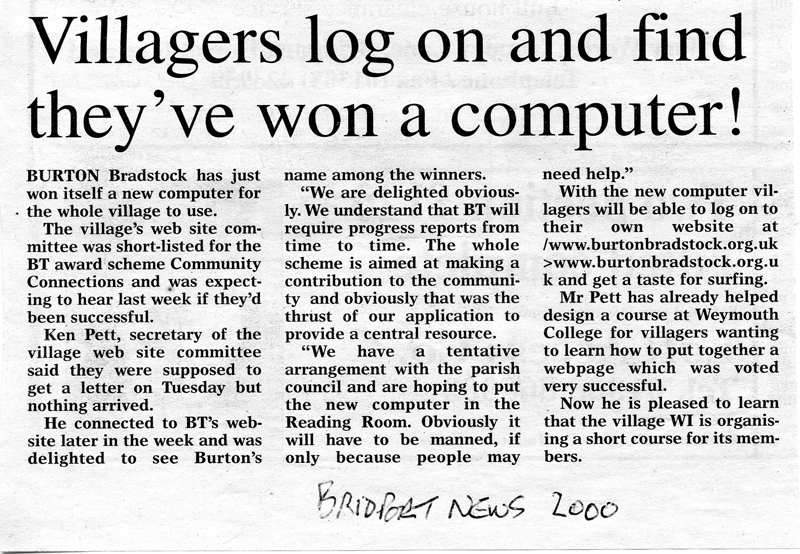 Villagers log on and find they've won a computer!

BURTON Bradstock has just won itself a new computer for the whole village to use.

The village's web site committee was short-listed for the BT award scheme Community Connections and was expecting to hear last week if they'd been successful.

Ken Pett, secretary of the village web site committee said they were supposed to get a letter on Tuesday but nothing arrived.

He connected to BT's website later in the week and was delighted to see Burton's name among the winners.

"We are delighted obviously. We understand that BT will require progress reports from time to time. The whole scheme is aimed at making a contribution to the community and obviously that was the thrust of our application to provide a central resource.

"We have a tentative arrangement with the parish council and are hoping to put the new computer in the Reading Room. Obviously it will have to be manned, if only because people may need help."

With the new computer villagers will be able to log on to their own website at /www.burtonbradstock.org.uk >www.burtonbradstock.org.uk and get a taste for surfing.

Mr Pett has already helped design a course at Weymouth College for villagers wanting to learn how to put together a webpage which was voted very successful.

Now he is pleased to learn that the village WI is organising a short course for its members.

BRIDPORT NEWS 2000